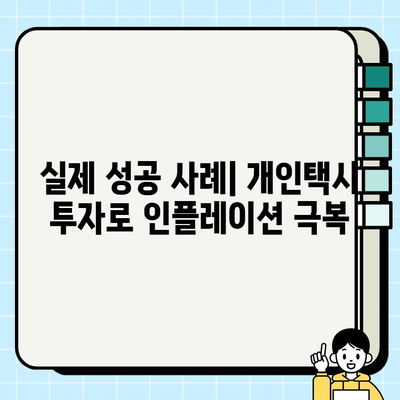 실제 성공 사례| 개인택시 투자로 인플레이션 극복